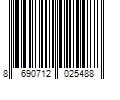 8 690712 025488